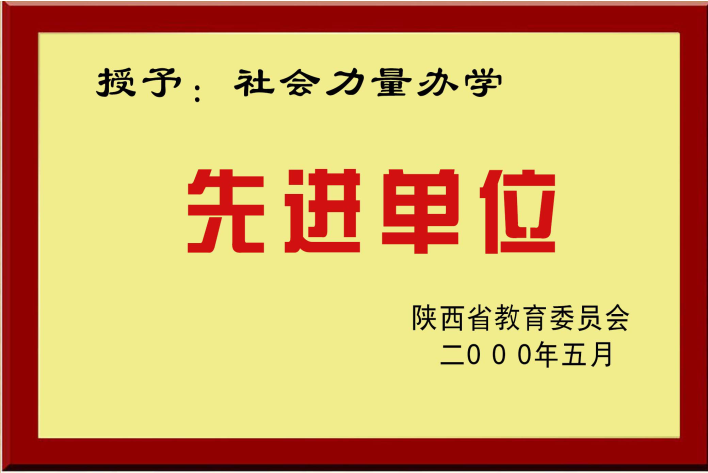 授予：社会力量办学

先进单位

陕西省教育委员会
二000年五月